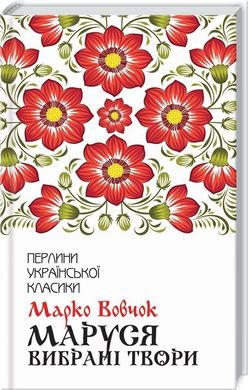 ПЕРЛИНИ УКРАЇНСЬКОЇ КЛАСИКИ

Марко Вовчок

МАРУСЯ
ВИБРАНІ ТВОРИ